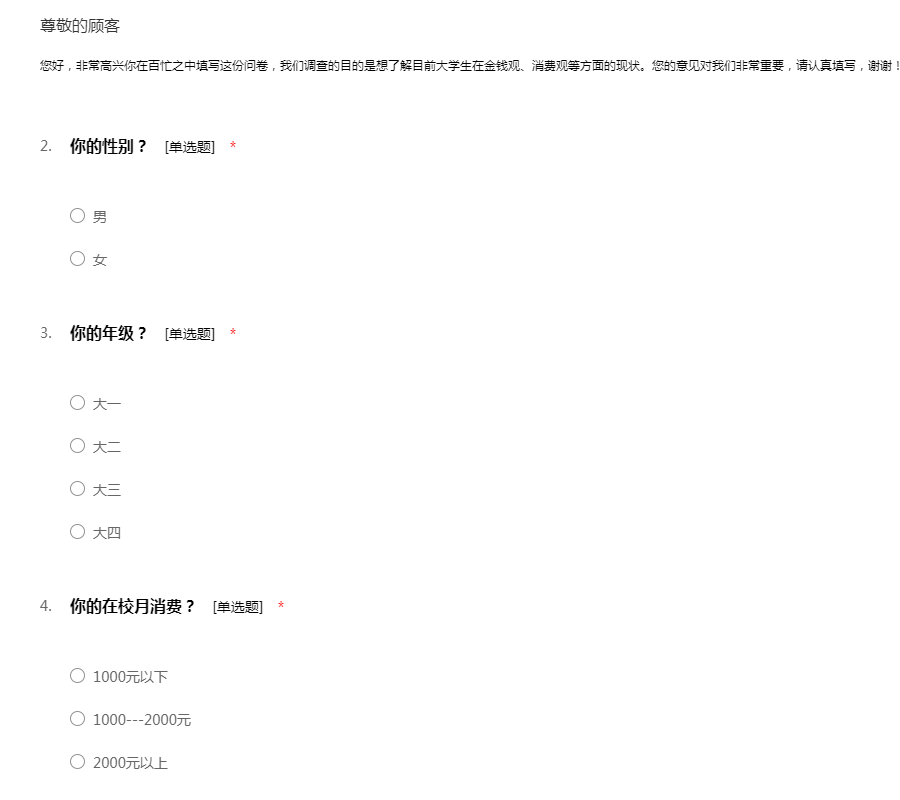 尊敬的顾客

您好，非常高兴你在百忙之中填写这份问卷，我们调查的目的是想了解目前大学生在金钱观、消费观等方面的现状。您的意见对我们非常重要，请认真填写，谢谢！

2. 你的性别？ [单选题] *

○ 男

○ 女

3. 你的年级？ [单选题] *

○ 大一

○ 大二

○ 大三

○ 大四

4. 你的在校月消费？ [单选题] *

○ 1000元以下

○ 1000---2000元

○ 2000元以上